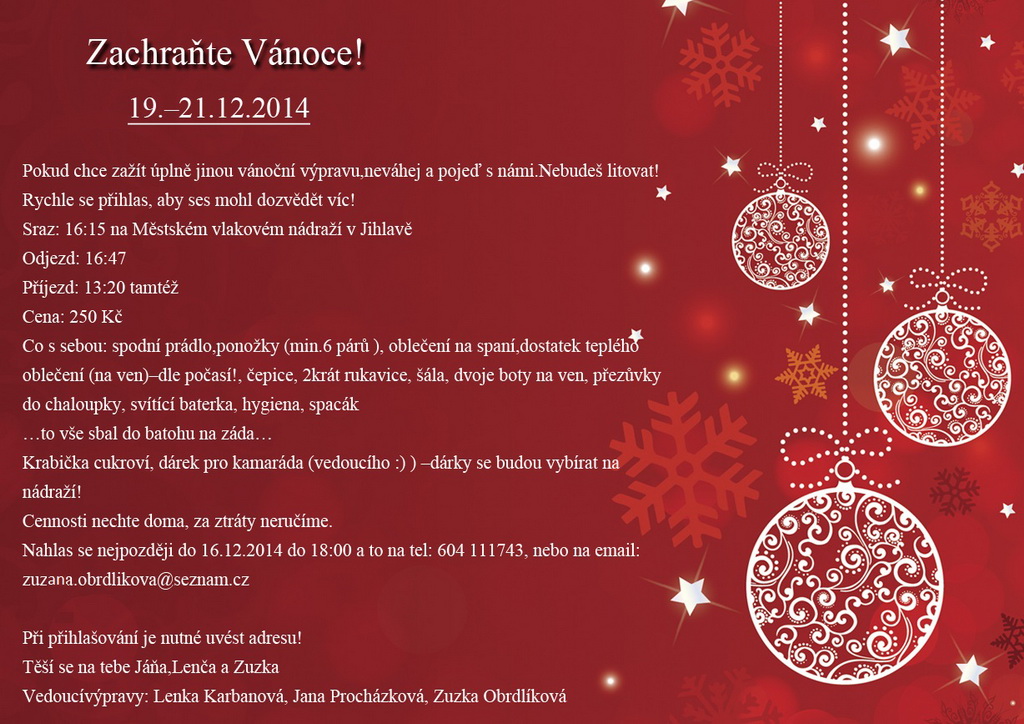 Zachraňte Vánoce!

19.–21.12.2014

Pokud chce zažít úplně jinou vánoční výpravu,neváhej a pojeď s námi.Nebudeš litovat!
Rychle se přihlas, aby ses mohl dozvědět víc!
Sraz: 16:15 na Městském vlakovém nádraží v Jihlavě
Odjezd: 16:47
Příjezd: 13:20 tamtéž
Cena: 250 Kč
Co s sebou: spodní prádlo,ponožky (min.6 párů ), oblečení na spaní,dostatek teplého oblečení (na ven)–dle počasí!, čepice, 2krát rukavice, šála, dvoje boty na ven, přezůvky do chaloupky, svítící baterka, hygiena, spacák
…to vše sbal do batohu na záda…
Krabička cukroví, dárek pro kamaráda (vedoucího :) ) –dárky se budou vybírat na nádraží!
Cennosti nechte doma, za ztráty neručíme.
Nahlas se nejpozději do 16.12.2014 do 18:00 a to na tel: 604 111743, nebo na email: zuzana.obrdlikova@seznam.cz

Při přihlašování je nutné uvést adresu!
Těší se na tebe Jáňa,Lenča a Zuzka
Vedoucívýpravy: Lenka Karbanová, Jana Procházková, Zuzka Obrdlíková